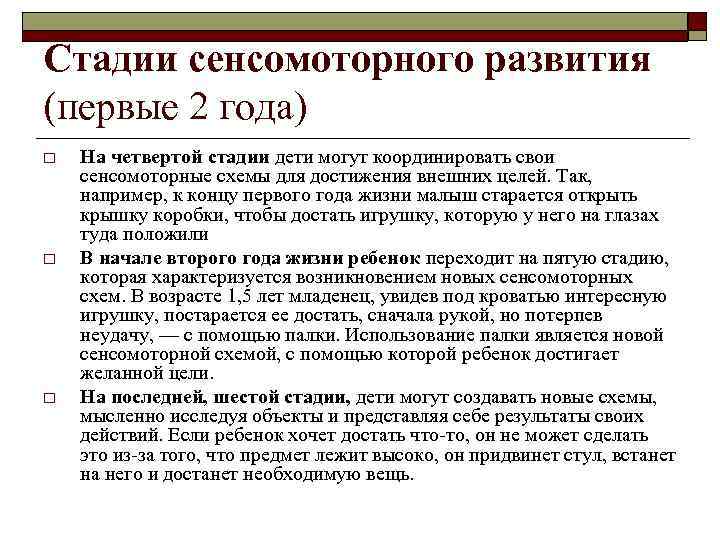 Стадии сенсомоторного развития (первые 2 года)

□ На четвертой стадии дети могут координировать свои сенсомоторные схемы для достижения внешних целей. Так, например, к концу первого года жизни малыш старается открыть крышку коробки, чтобы достать игрушку, которую у него на глазах туда положили

□ В начале второго года жизни ребенок переходит на пятую стадию, которая характеризуется возникновением новых сенсомоторных схем. В возрасте 1,5 лет младенец, увидев под кроватью интересную игрушку, постарается ее достать, сначала рукой, но потерпев неудачу, — с помощью палки. Использование палки является новой сенсомоторной схемой, с помощью которой ребенок достигает желанной цели.

□ На последней, шестой стадии, дети могут создавать новые схемы, мысленно исследуя объекты и представляя себе результаты своих действий. Если ребенок хочет достать что-то, он не может сделать это из-за того, что предмет лежит высоко, он придвинет стул, встанет на него и достанет необходимую вещь.